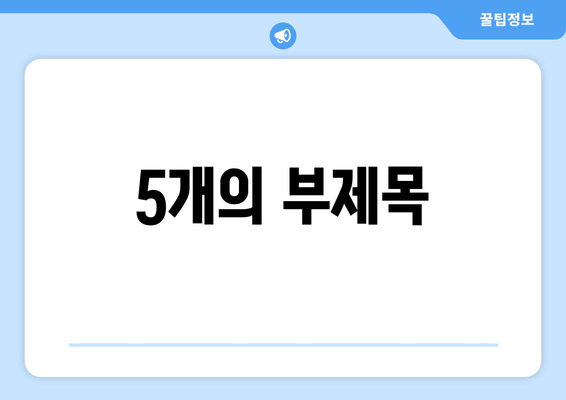 꿀팁정보

5개의 부제목